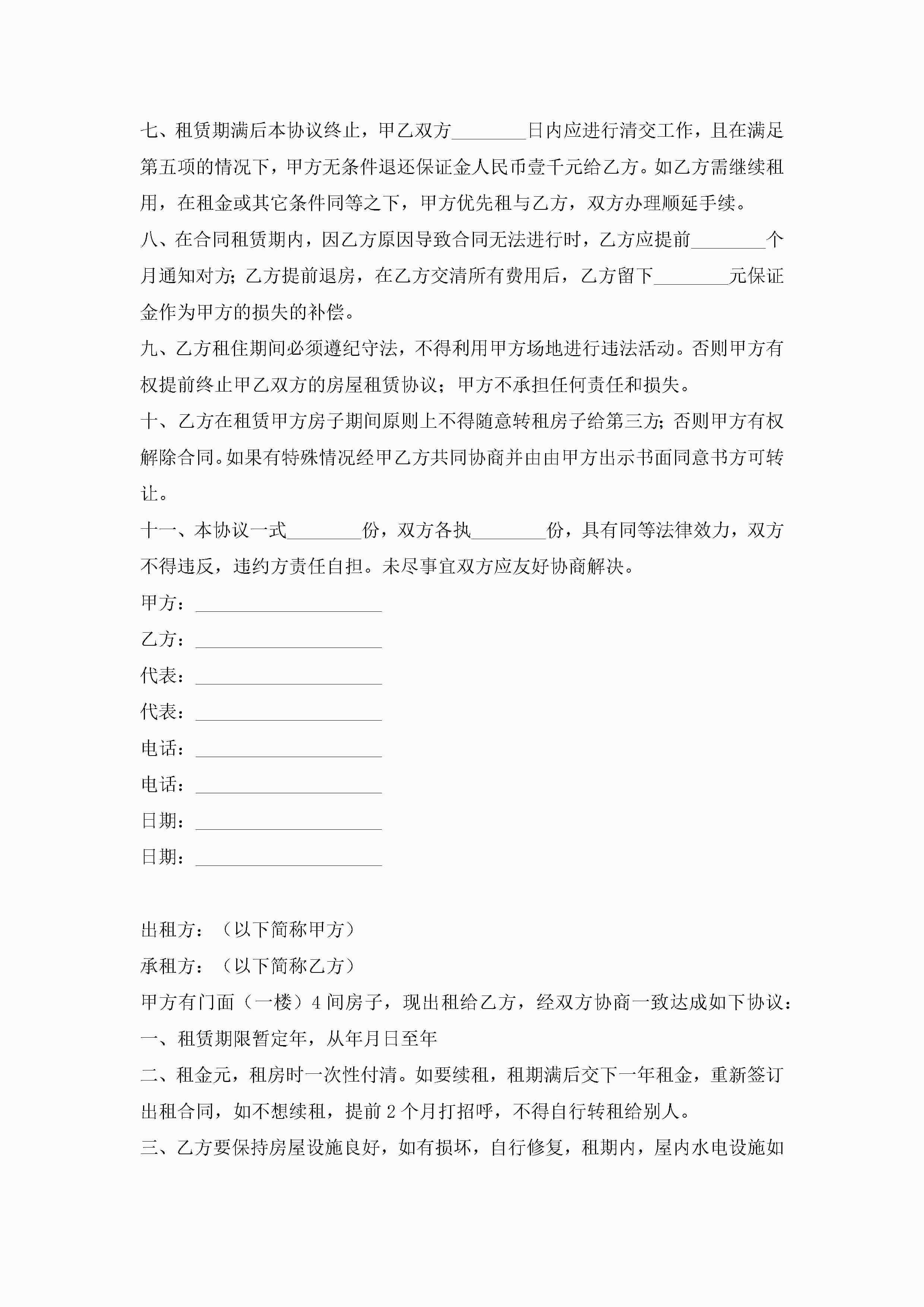 七、租赁期满后本协议终止，甲乙双方________日内应进行清交工作，且在满足第五项的情况下，甲方无条件退还保证金人民币壹千元给乙方。如乙方需继续租用，在租金或其它条件同等之下，甲方优先租与乙方，双方办理顺延手续。

八、在合同租赁期内，因乙方原因导致合同无法进行时，乙方应提前________个月通知对方；乙方提前退房，在乙方交清所有费用后，乙方留下________元保证金作为甲方的损失的补偿。

九、乙方租住期间必须遵纪守法，不得利用甲方场地进行违法活动。否则甲方有权提前终止甲乙双方的房屋租赁协议；甲方不承担任何责任和损失。

十、乙方在租赁甲方房子期间原则上不得随意转租房子给第三方；否则甲方有权解除合同。如果有特殊情况经甲乙方共同协商并由由甲方出示书面同意书方可转让。

十一、本协议一式________份，双方各执________份，具有同等法律效力，双方不得违反，违约方责任自担。未尽事宜双方应友好协商解决。

甲方：____________________

乙方：____________________

代表：____________________

代表：____________________

电话：____________________

电话：____________________

日期：____________________

日期：____________________

出租方：（以下简称甲方）

承租方：（以下简称乙方）

甲方有门面（一楼）4间房子，现出租给乙方，经双方协商一致达成如下协议：

一、租赁期限暂定年，从年月日至年

二、租金元，租房时一次性付清。如要续租，租期满后交下一年租金，重新签订出租合同，如不想续租，提前2个月打招呼，不得自行转租给别人。

三、乙方要保持房屋设施良好，如有损坏，自行修复，租期内，屋内水电设施如